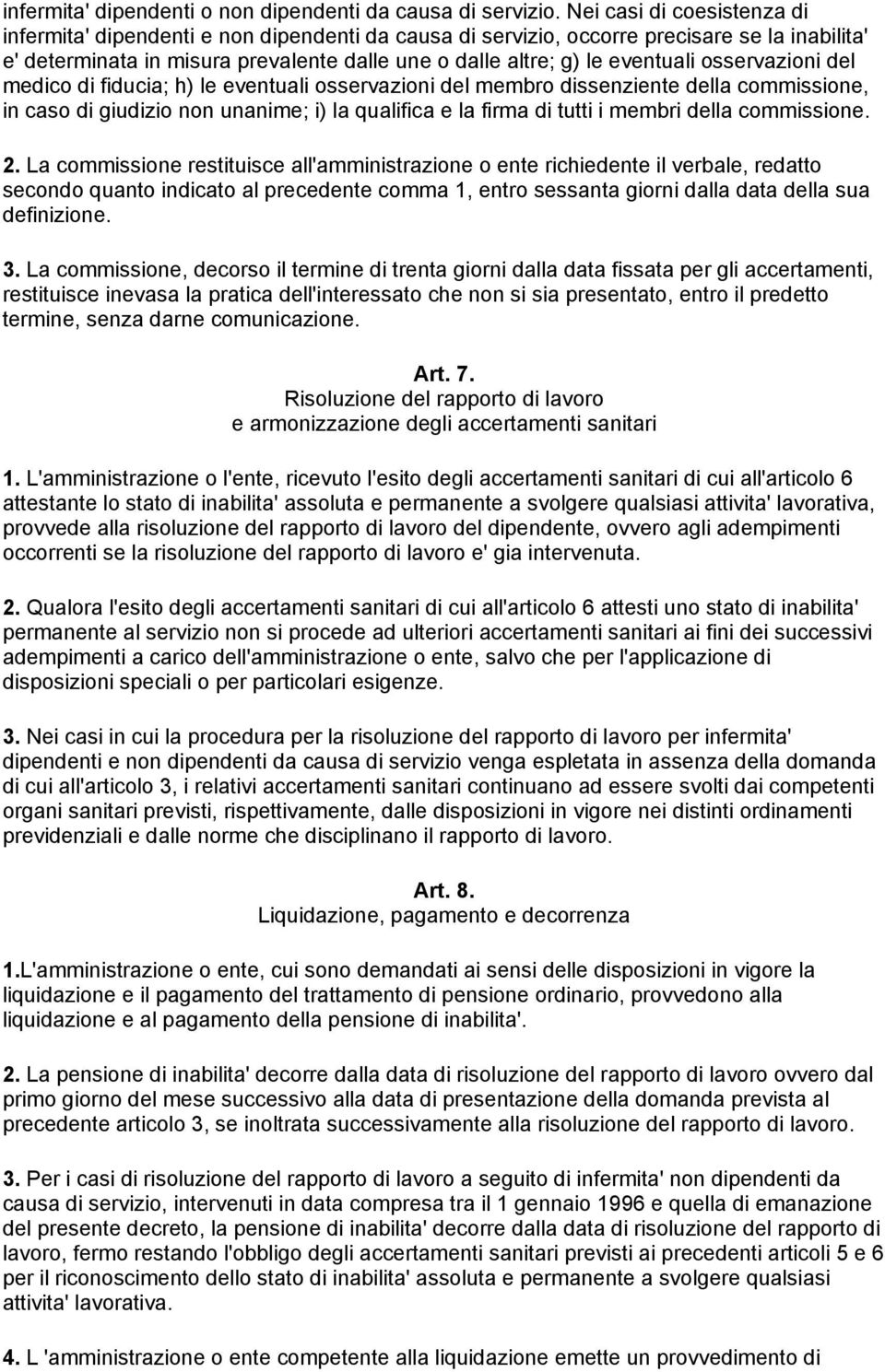 infermita' dipendenti o non dipendenti da causa di servizio. Nei casi di coesistenza di infermita' dipendenti e non dipendenti da causa di servizio, occorre precisare se la inabilita' e' determinata in misura prevalente dalle une o dalle altre; g) le eventuali osservazioni del medico di fiducia; h) le eventuali osservazioni del membro dissenziente della commissione, in caso di giudizio non unanime; i) la qualifica e la firma di tutti i membri della commissione.

2. La commissione restituisce all'amministrazione o ente richiedente il verbale, redatto secondo quanto indicato al precedente comma 1, entro sessanta giorni dalla data della sua definizione.

3. La commissione, decorso il termine di trenta giorni dalla data fissata per gli accertamenti, restituisce inevasa la pratica dell'interessato che non si sia presentato, entro il predetto termine, senza darne comunicazione.

Art. 7.
Risoluzione del rapporto di lavoro
e armonizzazione degli accertamenti sanitari

1. L'amministrazione o l'ente, ricevuto l'esito degli accertamenti sanitari di cui all'articolo 6 attestante lo stato di inabilita' assoluta e permanente a svolgere qualsiasi attivita' lavorativa, provvede alla risoluzione del rapporto di lavoro del dipendente, ovvero agli adempimenti occorrenti se la risoluzione del rapporto di lavoro e' gia intervenuta.

2. Qualora l'esito degli accertamenti sanitari di cui all'articolo 6 attesti uno stato di inabilita' permanente al servizio non si procede ad ulteriori accertamenti sanitari ai fini dei successivi adempimenti a carico dell'amministrazione o ente, salvo che per l'applicazione di disposizioni speciali o per particolari esigenze.

3. Nei casi in cui la procedura per la risoluzione del rapporto di lavoro per infermita' dipendenti e non dipendenti da causa di servizio venga espletata in assenza della domanda di cui all'articolo 3, i relativi accertamenti sanitari continuano ad essere svolti dai competenti organi sanitari previsti, rispettivamente, dalle disposizioni in vigore nei distinti ordinamenti previdenziali e dalle norme che disciplinano il rapporto di lavoro.

Art. 8.
Liquidazione, pagamento e decorrenza

1.L'amministrazione o ente, cui sono demandati ai sensi delle disposizioni in vigore la liquidazione e il pagamento del trattamento di pensione ordinario, provvedono alla liquidazione e al pagamento della pensione di inabilita'.

2. La pensione di inabilita' decorre dalla data di risoluzione del rapporto di lavoro ovvero dal primo giorno del mese successivo alla data di presentazione della domanda prevista al precedente articolo 3, se inoltrata successivamente alla risoluzione del rapporto di lavoro.

3. Per i casi di risoluzione del rapporto di lavoro a seguito di infermita' non dipendenti da causa di servizio, intervenuti in data compresa tra il 1 gennaio 1996 e quella di emanazione del presente decreto, la pensione di inabilita' decorre dalla data di risoluzione del rapporto di lavoro, fermo restando l'obbligo degli accertamenti sanitari previsti ai precedenti articoli 5 e 6 per il riconoscimento dello stato di inabilita' assoluta e permanente a svolgere qualsiasi attivita' lavorativa.

4. L 'amministrazione o ente competente alla liquidazione emette un provvedimento di